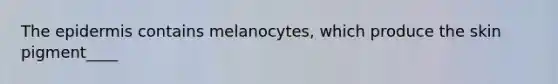 The epidermis contains melanocytes, which produce the skin pigment____